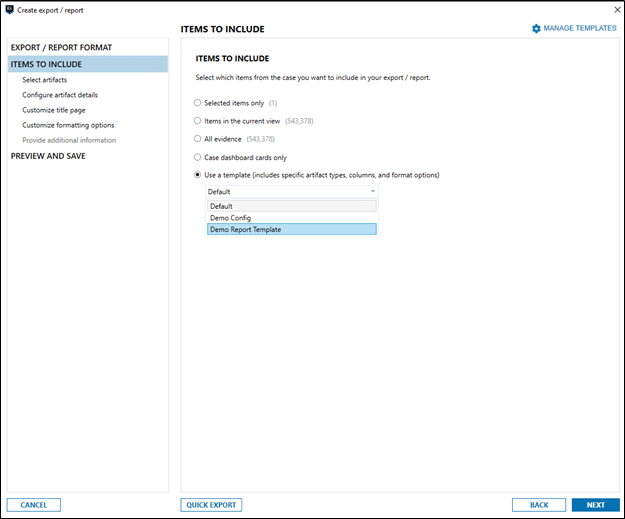 Create export / report

ITEMS TO INCLUDE

MANAGE TEMPLATES

EXPORT / REPORT FORMAT

ITEMS TO INCLUDE

Select artifacts

Configure artifact details

Customize title page

Customize formatting options

Provide additional information

PREVIEW AND SAVE

ITEMS TO INCLUDE

Select which items from the case you want to include in your export / report.

Selected items only (1)

Items in the current view (543,378)

All evidence (543,378)

Case dashboard cards only

Use a template (includes specific artifact types, columns, and format options)

Default

Default

Demo Config

Demo Report Template

CANCEL

QUICK EXPORT

BACK

NEXT